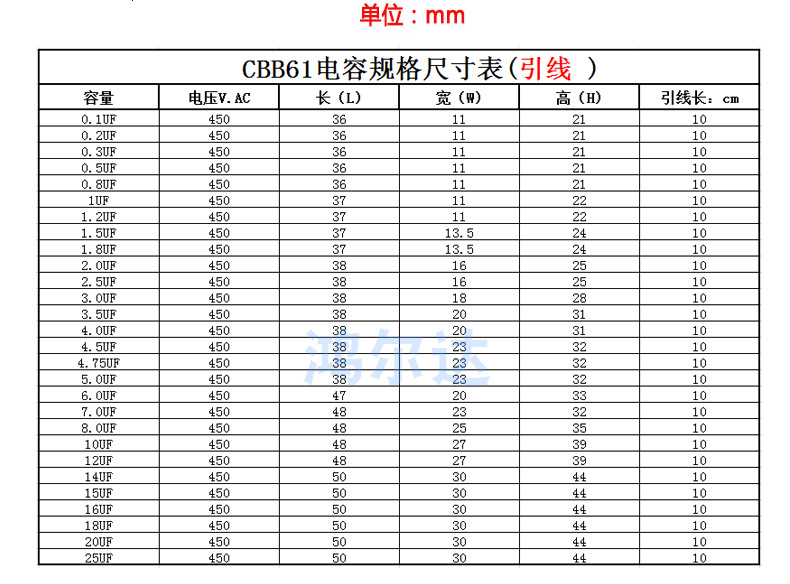 单位：mm

CBB61电容规格尺寸表(引线 )

| 容量 | 电压V.AC | 长（L） | 宽（W） | 高（H） | 引线长：cm |
|---|---|---|---|---|---|
| 0.1UF | 450 | 36 | 11 | 21 | 10 |
| 0.2UF | 450 | 36 | 11 | 21 | 10 |
| 0.3UF | 450 | 36 | 11 | 21 | 10 |
| 0.5UF | 450 | 36 | 11 | 21 | 10 |
| 0.8UF | 450 | 36 | 11 | 21 | 10 |
| 1UF | 450 | 37 | 11 | 22 | 10 |
| 1.2UF | 450 | 37 | 11 | 22 | 10 |
| 1.5UF | 450 | 37 | 13.5 | 24 | 10 |
| 1.8UF | 450 | 37 | 13.5 | 24 | 10 |
| 2.0UF | 450 | 38 | 16 | 25 | 10 |
| 2.5UF | 450 | 38 | 16 | 25 | 10 |
| 3.0UF | 450 | 38 | 18 | 28 | 10 |
| 3.5UF | 450 | 38 | 20 | 31 | 10 |
| 4.0UF | 450 | 38 | 20 | 31 | 10 |
| 4.5UF | 450 | 38 | 23 | 32 | 10 |
| 4.75UF | 450 | 38 | 23 | 32 | 10 |
| 5.0UF | 450 | 38 | 23 | 32 | 10 |
| 6.0UF | 450 | 47 | 20 | 33 | 10 |
| 7.0UF | 450 | 48 | 23 | 32 | 10 |
| 8.0UF | 450 | 48 | 25 | 35 | 10 |
| 10UF | 450 | 48 | 27 | 39 | 10 |
| 12UF | 450 | 48 | 27 | 39 | 10 |
| 14UF | 450 | 50 | 30 | 44 | 10 |
| 15UF | 450 | 50 | 30 | 44 | 10 |
| 16UF | 450 | 50 | 30 | 44 | 10 |
| 18UF | 450 | 50 | 30 | 44 | 10 |
| 20UF | 450 | 50 | 30 | 44 | 10 |
| 25UF | 450 | 50 | 30 | 44 | 10 |

鸿尔达